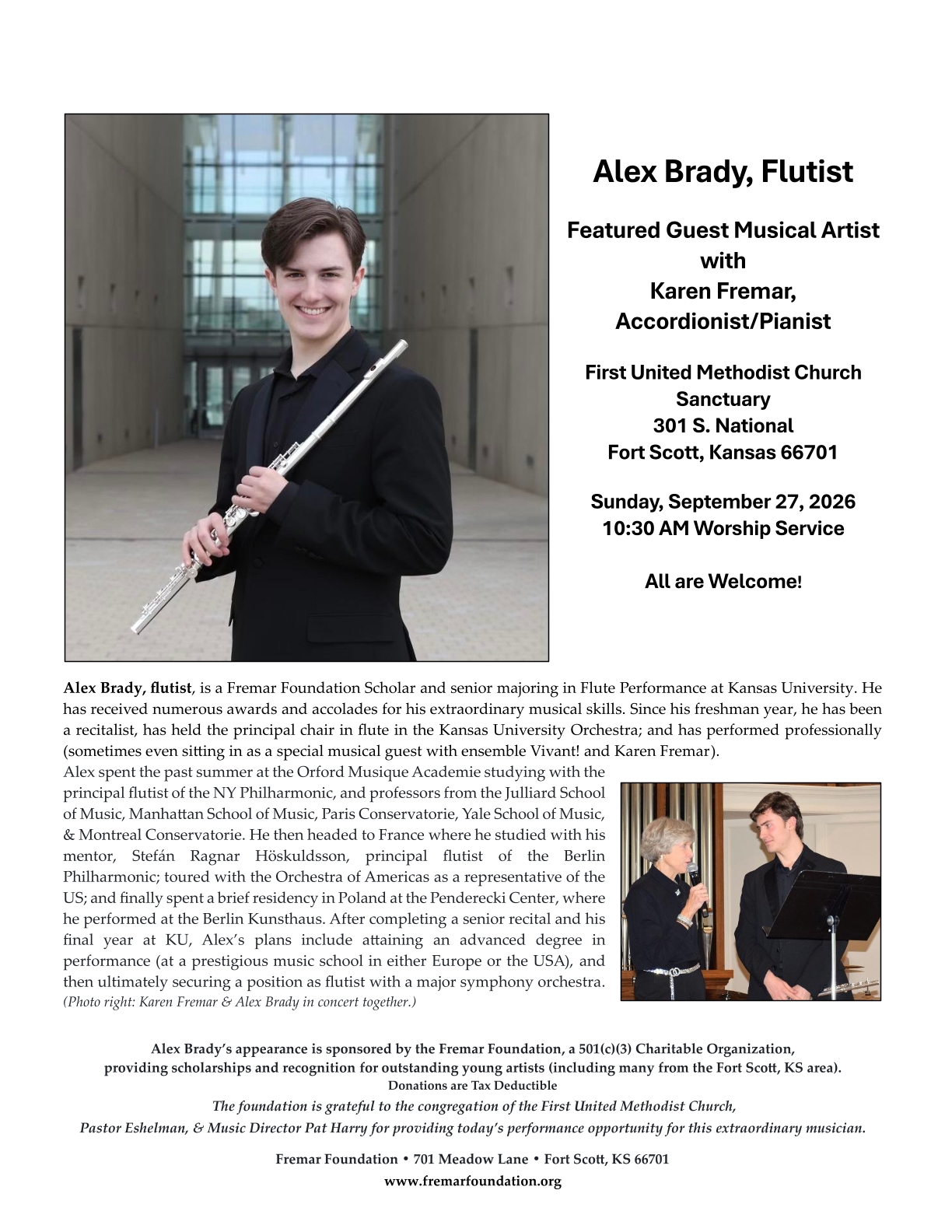 Alex Brady, Flutist

Featured Guest Musical Artist
with
Karen Fremar,
Accordionist/Pianist

First United Methodist Church
Sanctuary
301 S. National
Fort Scott, Kansas 66701

Sunday, September 27, 2026
10:30 AM Worship Service

All are Welcome!

Alex Brady, flutist, is a Fremar Foundation Scholar and senior majoring in Flute Performance at Kansas University. He has received numerous awards and accolades for his extraordinary musical skills. Since his freshman year, he has been a recitalist, has held the principal chair in flute in the Kansas University Orchestra; and has performed professionally (sometimes even sitting in as a special musical guest with ensemble Vivant! and Karen Fremar).

Alex spent the past summer at the Orford Musique Academie studying with the principal flutist of the NY Philharmonic, and professors from the Julliard School of Music, Manhattan School of Music, Paris Conservatorie, Yale School of Music, & Montreal Conservatorie. He then headed to France where he studied with his mentor, Stefán Ragnar Höskuldsson, principal flutist of the Berlin Philharmonic; toured with the Orchestra of Americas as a representative of the US; and finally spent a brief residency in Poland at the Penderecki Center, where he performed at the Berlin Kunsthaus. After completing a senior recital and his final year at KU, Alex's plans include attaining an advanced degree in performance (at a prestigious music school in either Europe or the USA), and then ultimately securing a position as flutist with a major symphony orchestra.
(Photo right: Karen Fremar & Alex Brady in concert together.)

Alex Brady's appearance is sponsored by the Fremar Foundation, a 501(c)(3) Charitable Organization,
providing scholarships and recognition for outstanding young artists (including many from the Fort Scott, KS area).
Donations are Tax Deductible
The foundation is grateful to the congregation of the First United Methodist Church,
Pastor Eshelman, & Music Director Pat Harry for providing today's performance opportunity for this extraordinary musician.

Fremar Foundation • 701 Meadow Lane • Fort Scott, KS 66701
www.fremarfoundation.org